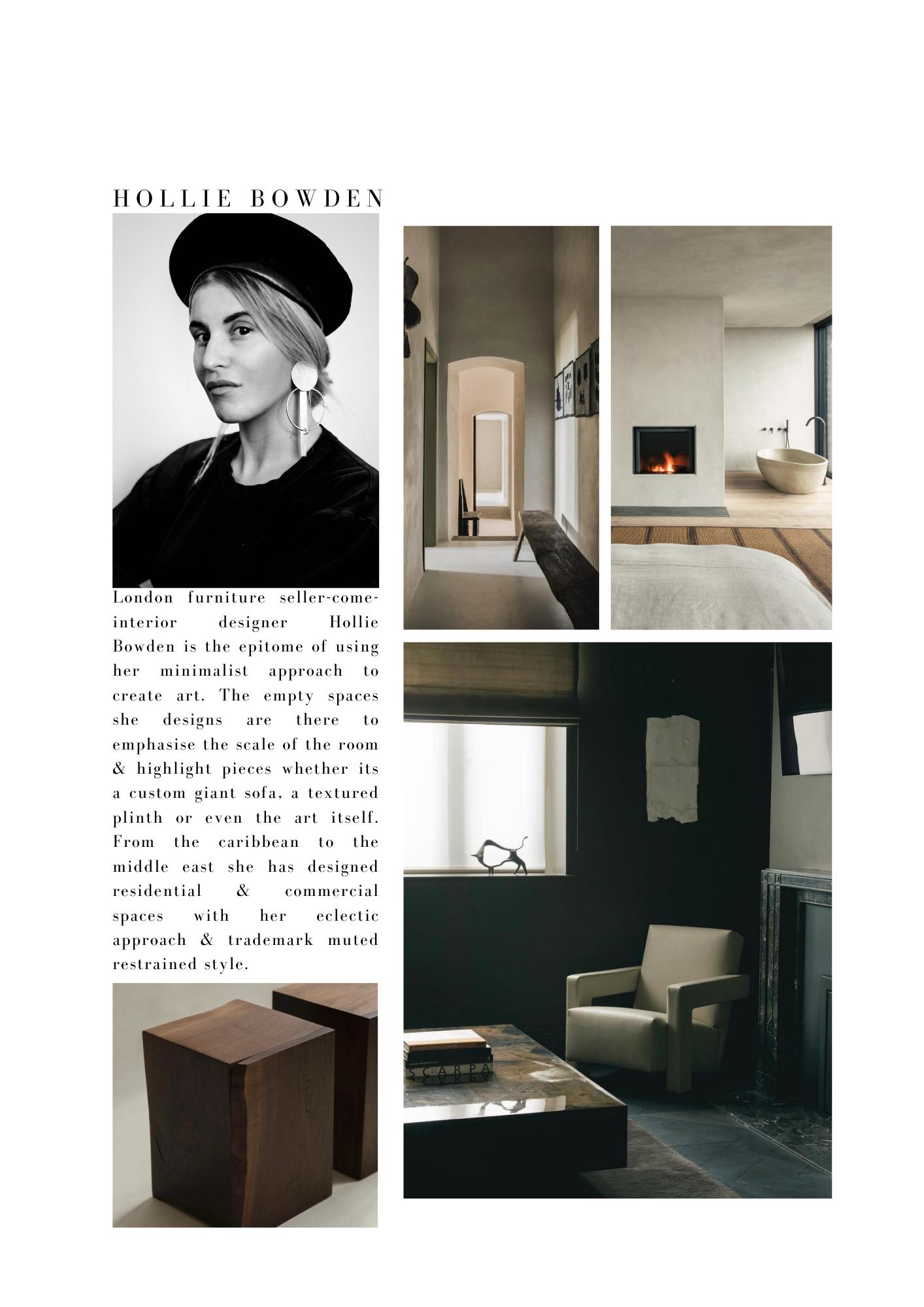 HOLLIE BOWDEN

London furniture seller-come-interior designer Hollie Bowden is the epitome of using her minimalist approach to create art. The empty spaces she designs are there to emphasise the scale of the room & highlight pieces whether its a custom giant sofa, a textured plinth or even the art itself. From the caribbean to the middle east she has designed residential & commercial spaces with her eclectic approach & trademark muted restrained style.

SCARPA